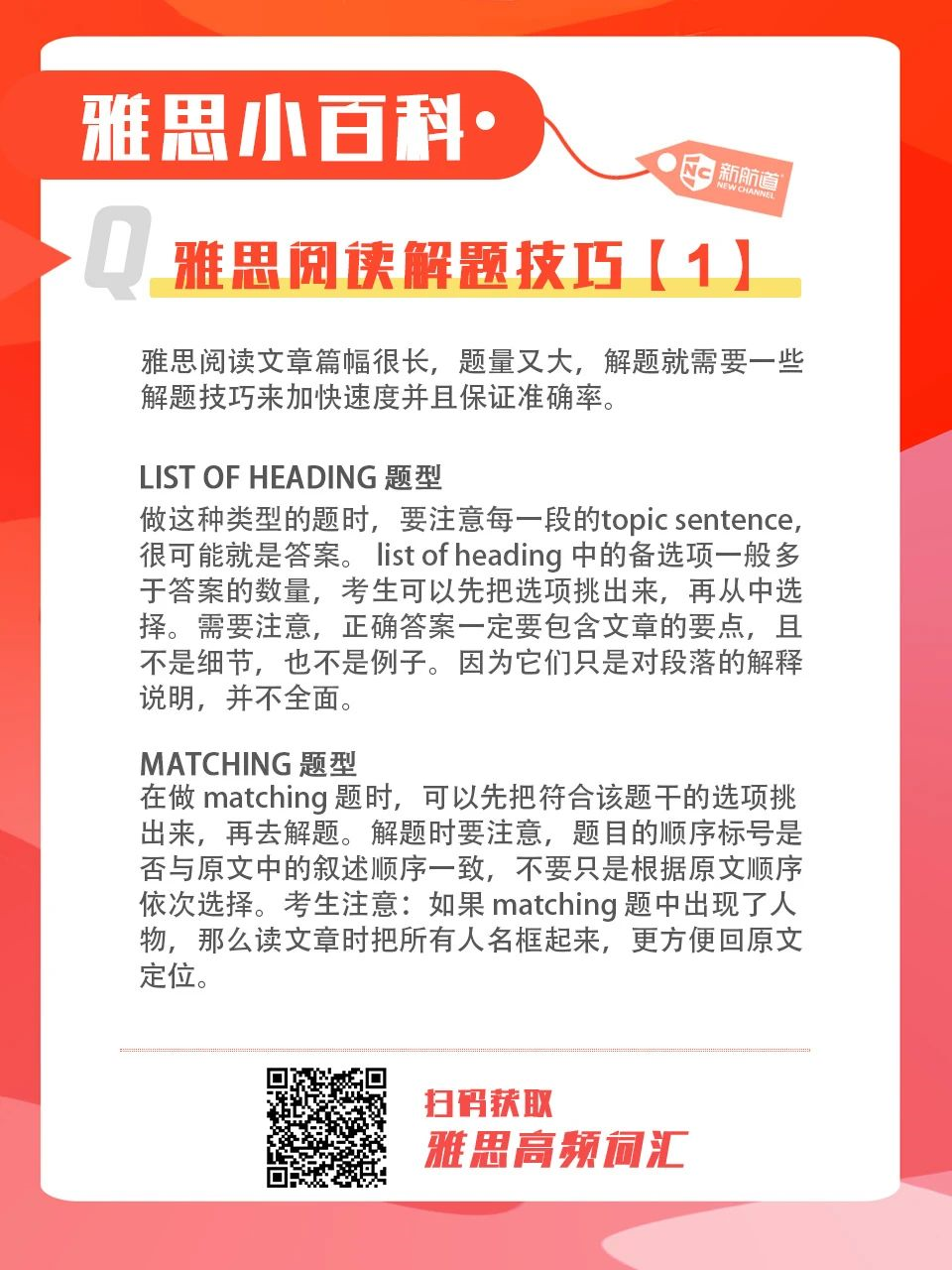 雅思小百科·

NC 新航道 NEW CHANNEL

Q 雅思阅读解题技巧【1】

雅思阅读文章篇幅很长，题量又大，解题就需要一些解题技巧来加快速度并且保证准确率。

LIST OF HEADING 题型
做这种类型的题时，要注意每一段的topic sentence，很可能就是答案。 list of heading 中的备选项一般多于答案的数量，考生可以先把选项挑出来，再从中选择。需要注意，正确答案一定要包含文章的要点，且不是细节，也不是例子。因为它们只是对段落的解释说明，并不全面。

MATCHING 题型
在做 matching 题时，可以先把符合该题干的选项挑出来，再去解题。解题时要注意，题目的顺序标号是否与原文中的叙述顺序一致，不要只是根据原文顺序依次选择。考生注意：如果 matching 题中出现了人物，那么读文章时把所有人名框起来，更方便回原文定位。

扫码获取
雅思高频词汇